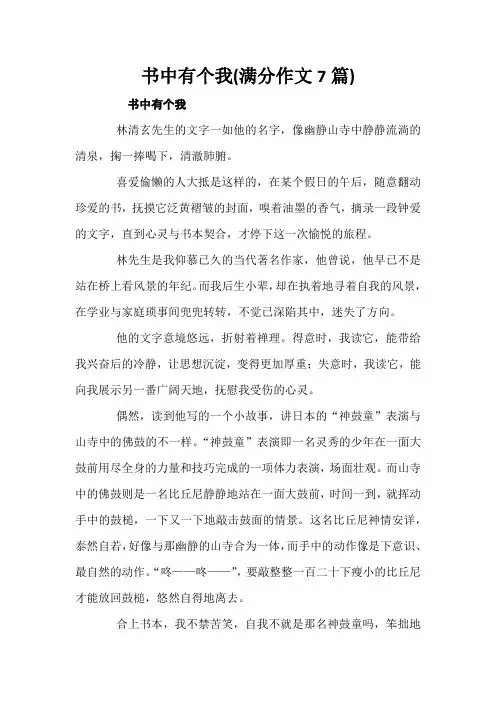 书中有个我(满分作文 7 篇)

书中有个我

林清玄先生的文字一如他的名字，像幽静山寺中静静流淌的清泉，掬一捧喝下，清澈肺腑。

喜爱偷懒的人大抵是这样的，在某个假日的午后，随意翻动珍爱的书，抚摸它泛黄褶皱的封面，嗅着油墨的香气，摘录一段钟爱的文字，直到心灵与书本契合，才停下这一次愉悦的旅程。

林先生是我仰慕已久的当代著名作家，他曾说，他早已不是站在桥上看风景的年纪。而我后生小辈，却在执着地寻着自我的风景，在学业与家庭琐事间兜兜转转，不觉已深陷其中，迷失了方向。

他的文字意境悠远，折射着禅理。得意时，我读它，能带给我兴奋后的冷静，让思想沉淀，变得更加厚重；失意时，我读它，能向我展示另一番广阔天地，抚慰我受伤的心灵。

偶然，读到他写的一个小故事，讲日本的“神鼓童”表演与山寺中的佛鼓的不一样。“神鼓童”表演即一名灵秀的少年在一面大鼓前用尽全身的力量和技巧完成的一项体力表演，场面壮观。而山寺中的佛鼓则是一名比丘尼静静地站在一面大鼓前，时间一到，就挥动手中的鼓槌，一下又一下地敲击鼓面的情景。这名比丘尼神情安详，泰然自若，好像与那幽静的山寺合为一体，而手中的动作像是下意识、最自然的动作。“咚——咚——”，要敲整整一百二十下瘦小的比丘尼才能放回鼓槌，悠然自得地离去。

合上书本，我不禁苦笑，自我不就是那名神鼓童吗，笨拙地